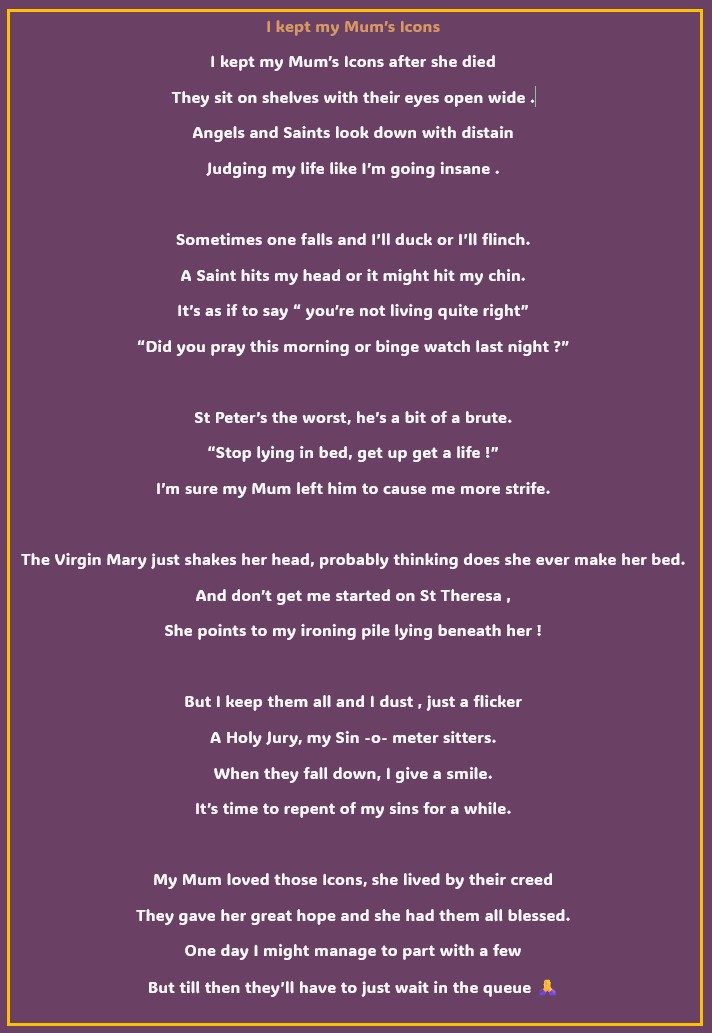 I kept my Mum's Icons

I kept my Mum's Icons after she died

They sit on shelves with their eyes open wide .

Angels and Saints look down with distain

Judging my life like I'm going insane .

Sometimes one falls and I'll duck or I'll flinch.

A Saint hits my head or it might hit my chin.

It's as if to say " you're not living quite right"

"Did you pray this morning or binge watch last night ?"

St Peter's the worst, he's a bit of a brute.

"Stop lying in bed, get up get a life !"

I'm sure my Mum left him to cause me more strife.

The Virgin Mary just shakes her head, probably thinking does she ever make her bed.

And don't get me started on St Theresa ,

She points to my ironing pile lying beneath her !

But I keep them all and I dust , just a flicker

A Holy Jury, my Sin -o- meter sitters.

When they fall down, I give a smile.

It's time to repent of my sins for a while.

My Mum loved those Icons, she lived by their creed

They gave her great hope and she had them all blessed.

One day I might manage to part with a few

But till then they'll have to just wait in the queue 🙏